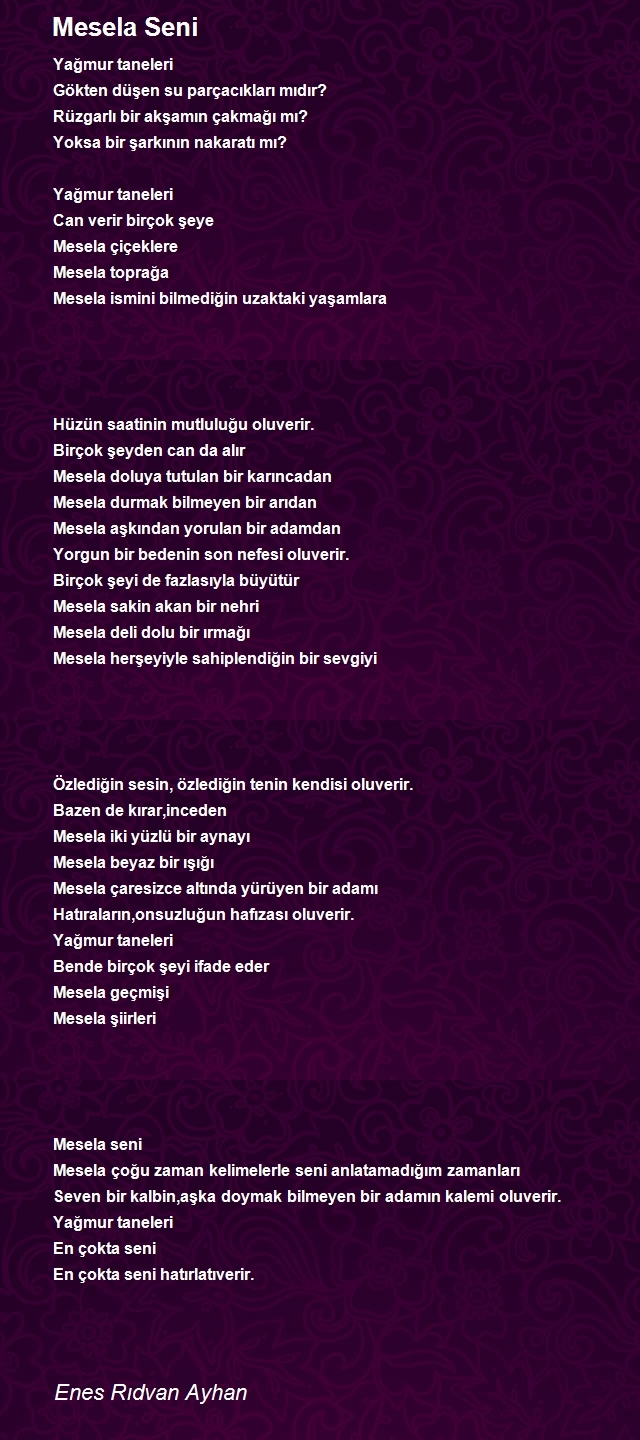 Mesela Seni

Yağmur taneleri
Gökten düşen su parçacıkları mıdır?
Rüzgarlı bir akşamın çakmağı mı?
Yoksa bir şarkının nakaratı mı?

Yağmur taneleri
Can verir birçok şeye
Mesela çiçeklere
Mesela toprağa
Mesela ismini bilmediğin uzaktaki yaşamlara

Hüzün saatinin mutluluğu oluverir.
Birçok şeyden can da alır
Mesela doluya tutulan bir karıncadan
Mesela durmak bilmeyen bir arıdan
Mesela aşkından yorulan bir adamdan
Yorgun bir bedenin son nefesi oluverir.
Birçok şeyi de fazlasıyla büyütür
Mesela sakin akan bir nehri
Mesela deli dolu bir ırmağı
Mesela herşeyiyle sahiplendiğin bir sevgiyi

Özlediğin sesin, özlediğin tenin kendisi oluverir.
Bazen de kırar,inceden
Mesela iki yüzlü bir aynayı
Mesela beyaz bir ışığı
Mesela çaresizce altında yürüyen bir adamı
Hatıraların,onsuzluğun hafızası oluverir.
Yağmur taneleri
Bende birçok şeyi ifade eder
Mesela geçmişi
Mesela şiirleri

Mesela seni
Mesela çoğu zaman kelimelerle seni anlatamadığım zamanları
Seven bir kalbin,aşka doymak bilmeyen bir adamın kalemi oluverir.
Yağmur taneleri
En çokta seni
En çokta seni hatırlatıverir.

Enes Rıdvan Ayhan